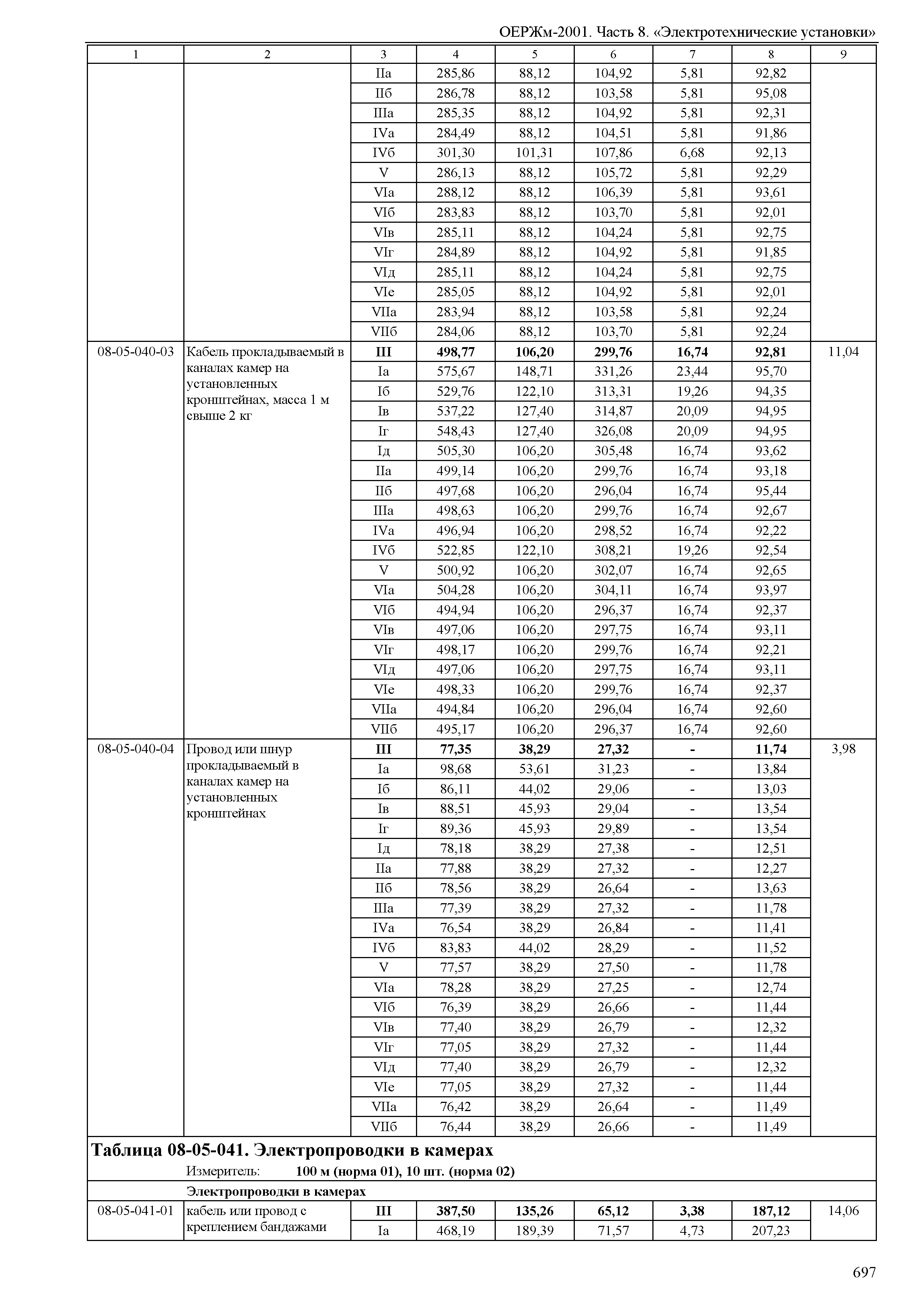 ОЕРЖм-2001. Часть 8. «Электротехнические установки»

| 1 | 2 | 3 | 4 | 5 | 6 | 7 | 8 | 9 |
|---|---|---|---|---|---|---|---|---|
| | | IIа | 285,86 | 88,12 | 104,92 | 5,81 | 92,82 | |
| | | IIб | 286,78 | 88,12 | 103,58 | 5,81 | 95,08 | |
| | | IIIа | 285,35 | 88,12 | 104,92 | 5,81 | 92,31 | |
| | | IVа | 284,49 | 88,12 | 104,51 | 5,81 | 91,86 | |
| | | IVб | 301,30 | 101,31 | 107,86 | 6,68 | 92,13 | |
| | | V | 286,13 | 88,12 | 105,72 | 5,81 | 92,29 | |
| | | VIа | 288,12 | 88,12 | 106,39 | 5,81 | 93,61 | |
| | | VIб | 283,83 | 88,12 | 103,70 | 5,81 | 92,01 | |
| | | VIв | 285,11 | 88,12 | 104,24 | 5,81 | 92,75 | |
| | | VIг | 284,89 | 88,12 | 104,92 | 5,81 | 91,85 | |
| | | VIд | 285,11 | 88,12 | 104,24 | 5,81 | 92,75 | |
| | | VIе | 285,05 | 88,12 | 104,92 | 5,81 | 92,01 | |
| | | VIIа | 283,94 | 88,12 | 103,58 | 5,81 | 92,24 | |
| | | VIIб | 284,06 | 88,12 | 103,70 | 5,81 | 92,24 | |
| 08-05-040-03 | Кабель прокладываемый в каналах камер на установленных кронштейнах, масса 1 м свыше 2 кг | **III** | **498,77** | **106,20** | **299,76** | **16,74** | **92,81** | 11,04 |
| | | Iа | 575,67 | 148,71 | 331,26 | 23,44 | 95,70 | |
| | | Iб | 529,76 | 122,10 | 313,31 | 19,26 | 94,35 | |
| | | Iв | 537,22 | 127,40 | 314,87 | 20,09 | 94,95 | |
| | | Iг | 548,43 | 127,40 | 326,08 | 20,09 | 94,95 | |
| | | Iд | 505,30 | 106,20 | 305,48 | 16,74 | 93,62 | |
| | | IIа | 499,14 | 106,20 | 299,76 | 16,74 | 93,18 | |
| | | IIб | 497,68 | 106,20 | 296,04 | 16,74 | 95,44 | |
| | | IIIа | 498,63 | 106,20 | 299,76 | 16,74 | 92,67 | |
| | | IVа | 496,94 | 106,20 | 298,52 | 16,74 | 92,22 | |
| | | IVб | 522,85 | 122,10 | 308,21 | 19,26 | 92,54 | |
| | | V | 500,92 | 106,20 | 302,07 | 16,74 | 92,65 | |
| | | VIа | 504,28 | 106,20 | 304,11 | 16,74 | 93,97 | |
| | | VIб | 494,94 | 106,20 | 296,37 | 16,74 | 92,37 | |
| | | VIв | 497,06 | 106,20 | 297,75 | 16,74 | 93,11 | |
| | | VIг | 498,17 | 106,20 | 299,76 | 16,74 | 92,21 | |
| | | VIд | 497,06 | 106,20 | 297,75 | 16,74 | 93,11 | |
| | | VIе | 498,33 | 106,20 | 299,76 | 16,74 | 92,37 | |
| | | VIIа | 494,84 | 106,20 | 296,04 | 16,74 | 92,60 | |
| | | VIIб | 495,17 | 106,20 | 296,37 | 16,74 | 92,60 | |
| 08-05-040-04 | Провод или шнур прокладываемый в каналах камер на установленных кронштейнах | **III** | **77,35** | **38,29** | **27,32** | **-** | **11,74** | 3,98 |
| | | Iа | 98,68 | 53,61 | 31,23 | - | 13,84 | |
| | | Iб | 86,11 | 44,02 | 29,06 | - | 13,03 | |
| | | Iв | 88,51 | 45,93 | 29,04 | - | 13,54 | |
| | | Iг | 89,36 | 45,93 | 29,89 | - | 13,54 | |
| | | Iд | 78,18 | 38,29 | 27,38 | - | 12,51 | |
| | | IIа | 77,88 | 38,29 | 27,32 | - | 12,27 | |
| | | IIб | 78,56 | 38,29 | 26,64 | - | 13,63 | |
| | | IIIа | 77,39 | 38,29 | 27,32 | - | 11,78 | |
| | | IVа | 76,54 | 38,29 | 26,84 | - | 11,41 | |
| | | IVб | 83,83 | 44,02 | 28,29 | - | 11,52 | |
| | | V | 77,57 | 38,29 | 27,50 | - | 11,78 | |
| | | VIа | 78,28 | 38,29 | 27,25 | - | 12,74 | |
| | | VIб | 76,39 | 38,29 | 26,66 | - | 11,44 | |
| | | VIв | 77,40 | 38,29 | 26,79 | - | 12,32 | |
| | | VIг | 77,05 | 38,29 | 27,32 | - | 11,44 | |
| | | VIд | 77,40 | 38,29 | 26,79 | - | 12,32 | |
| | | VIе | 77,05 | 38,29 | 27,32 | - | 11,44 | |
| | | VIIа | 76,42 | 38,29 | 26,64 | - | 11,49 | |
| | | VIIб | 76,44 | 38,29 | 26,66 | - | 11,49 | |

**Таблица 08-05-041. Электропроводки в камерах**
Измеритель: **100 м (норма 01), 10 шт. (норма 02)**

**Электропроводки в камерах**

| | | | | | | | | |
|---|---|---|---|---|---|---|---|---|
| 08-05-041-01 | кабель или провод с креплением бандажами | **III** | **387,50** | **135,26** | **65,12** | **3,38** | **187,12** | 14,06 |
| | | Iа | 468,19 | 189,39 | 71,57 | 4,73 | 207,23 | |

697